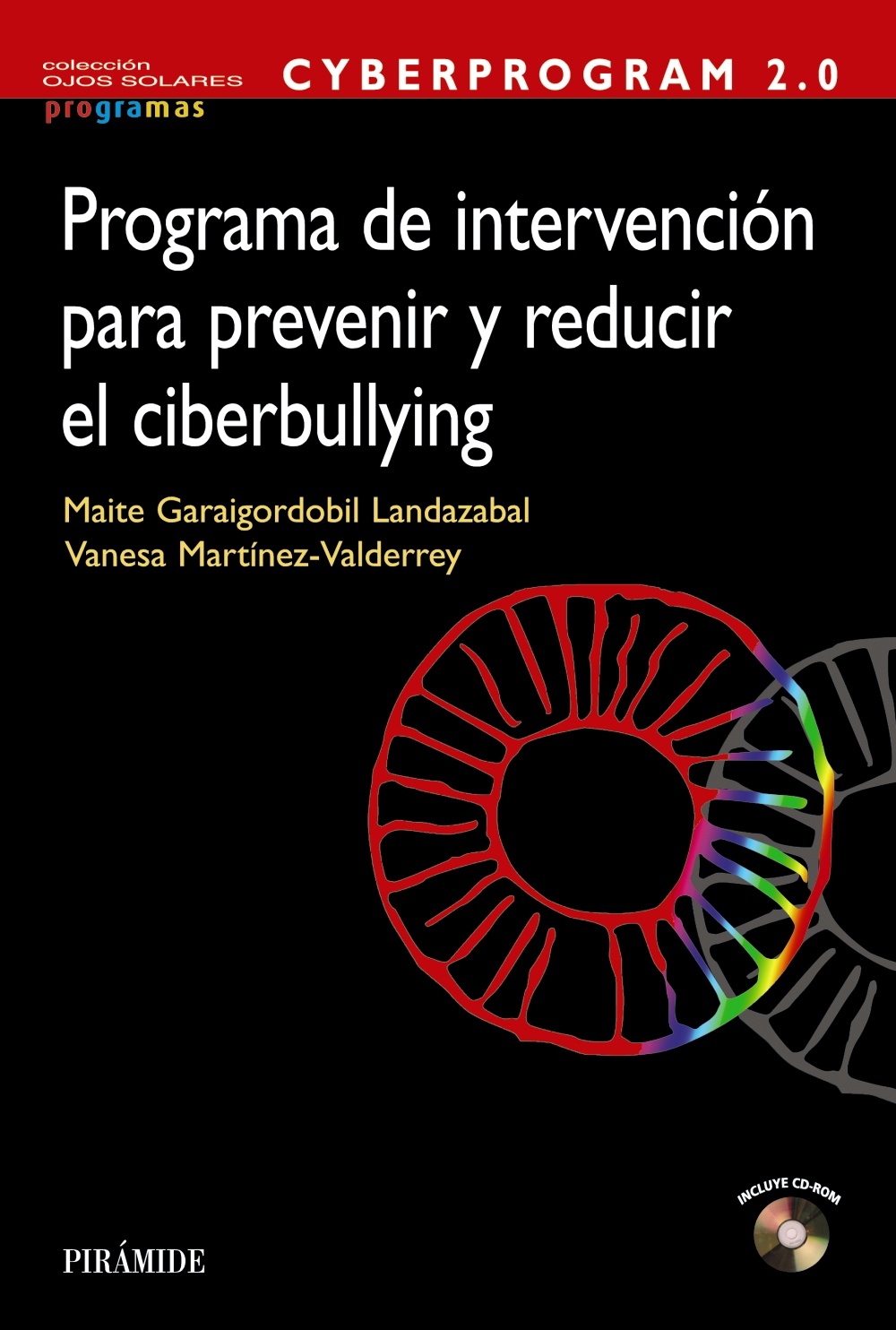 colección
OJOS SOLARES
programas

CYBERPROGRAM 2.0

Programa de intervención para prevenir y reducir el ciberbullying

Maite Garaigordobil Landazabal
Vanesa Martínez-Valderrey

INCLUYE CD-ROM

PIRÁMIDE